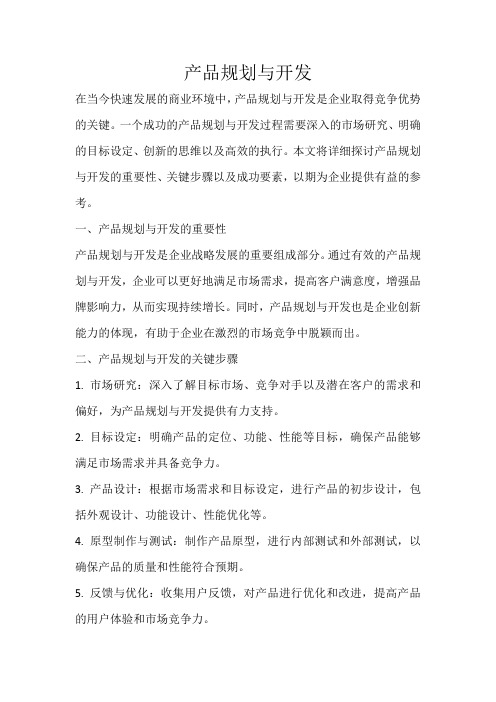 产品规划与开发

在当今快速发展的商业环境中，产品规划与开发是企业取得竞争优势的关键。一个成功的产品规划与开发过程需要深入的市场研究、明确的目标设定、创新的思维以及高效的执行。本文将详细探讨产品规划与开发的重要性、关键步骤以及成功要素，以期为企业提供有益的参考。

一、产品规划与开发的重要性

产品规划与开发是企业战略发展的重要组成部分。通过有效的产品规划与开发，企业可以更好地满足市场需求，提高客户满意度，增强品牌影响力，从而实现持续增长。同时，产品规划与开发也是企业创新能力的体现，有助于企业在激烈的市场竞争中脱颖而出。

二、产品规划与开发的关键步骤

1. 市场研究：深入了解目标市场、竞争对手以及潜在客户的需求和偏好，为产品规划与开发提供有力支持。

2. 目标设定：明确产品的定位、功能、性能等目标，确保产品能够满足市场需求并具备竞争力。

3. 产品设计：根据市场需求和目标设定，进行产品的初步设计，包括外观设计、功能设计、性能优化等。

4. 原型制作与测试：制作产品原型，进行内部测试和外部测试，以确保产品的质量和性能符合预期。

5. 反馈与优化：收集用户反馈，对产品进行优化和改进，提高产品的用户体验和市场竞争力。